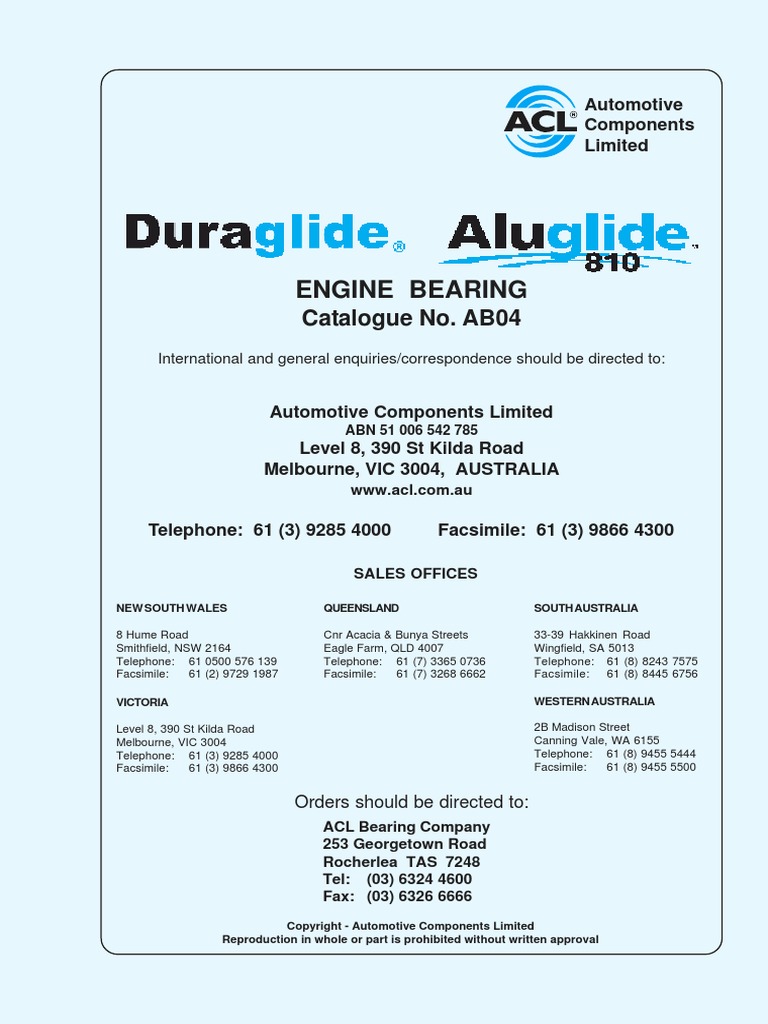 ACL®
Automotive Components Limited

Duraglide® Aluglide™ 810

ENGINE BEARING
Catalogue No. AB04

International and general enquiries/correspondence should be directed to:

Automotive Components Limited
ABN 51 006 542 785
Level 8, 390 St Kilda Road
Melbourne, VIC 3004, AUSTRALIA
www.acl.com.au

Telephone: 61 (3) 9285 4000 Facsimile: 61 (3) 9866 4300

SALES OFFICES

NEW SOUTH WALES

8 Hume Road
Smithfield, NSW 2164
Telephone: 61 0500 576 139
Facsimile: 61 (2) 9729 1987

VICTORIA

Level 8, 390 St Kilda Road
Melbourne, VIC 3004
Telephone: 61 (3) 9285 4000
Facsimile: 61 (3) 9866 4300

QUEENSLAND

Cnr Acacia & Bunya Streets
Eagle Farm, QLD 4007
Telephone: 61 (7) 3365 0736
Facsimile: 61 (7) 3268 6662

SOUTH AUSTRALIA

33-39 Hakkinen Road
Wingfield, SA 5013
Telephone: 61 (8) 8243 7575
Facsimile: 61 (8) 8445 6756

WESTERN AUSTRALIA

2B Madison Street
Canning Vale, WA 6155
Telephone: 61 (8) 9455 5444
Facsimile: 61 (8) 9455 5500

Orders should be directed to:

ACL Bearing Company
253 Georgetown Road
Rocherlea TAS 7248
Tel: (03) 6324 4600
Fax: (03) 6326 6666

Copyright - Automotive Components Limited
Reproduction in whole or part is prohibited without written approval